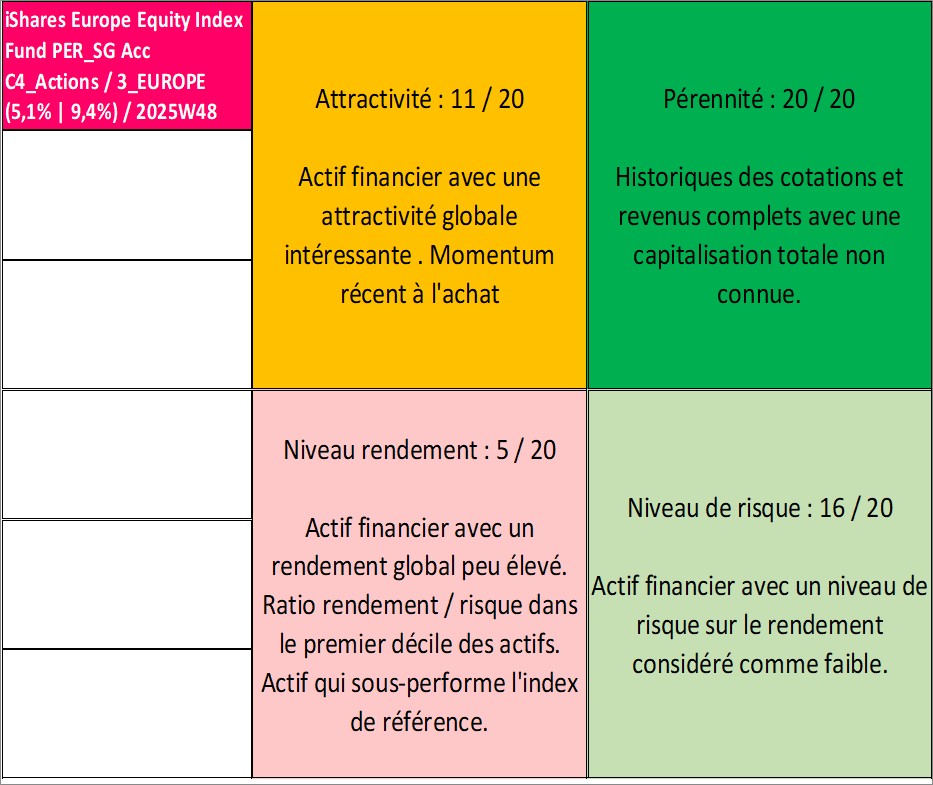 iShares Europe Equity Index Fund PER_SG Acc C4_Actions / 3_EUROPE (5,1% | 9,4%) / 2025W48

Attractivité : 11 / 20

Actif financier avec une attractivité globale intéressante . Momentum récent à l'achat

Pérennité : 20 / 20

Historiques des cotations et revenus complets avec une capitalisation totale non connue.

Niveau rendement : 5 / 20

Actif financier avec un rendement global peu élevé. Ratio rendement / risque dans le premier décile des actifs. Actif qui sous-performe l'index de référence.

Niveau de risque : 16 / 20

Actif financier avec un niveau de risque sur le rendement considéré comme faible.